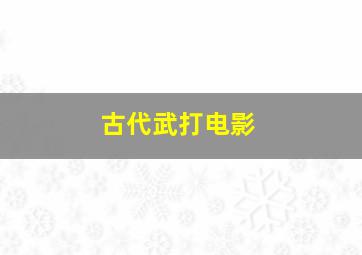 古代武打电影